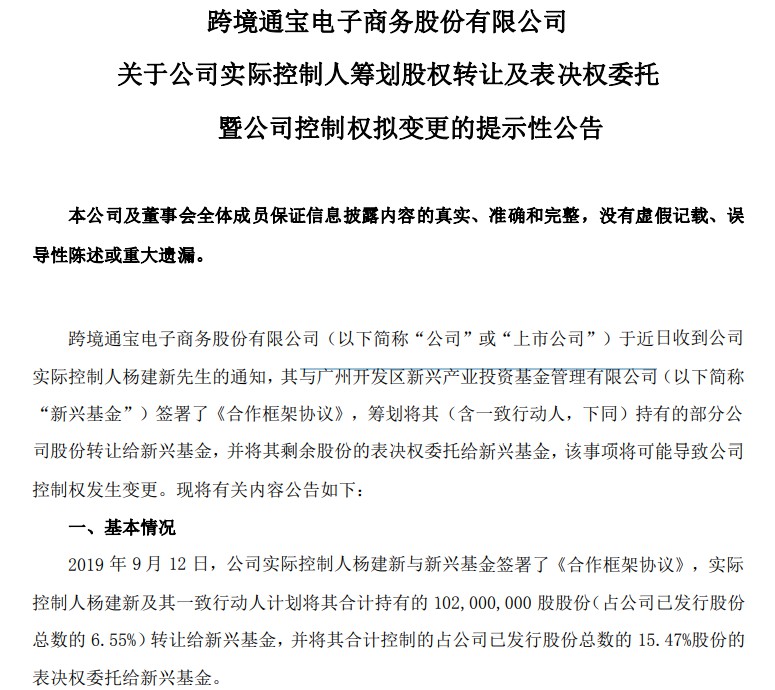 跨境通宝电子商务股份有限公司
关于公司实际控制人筹划股权转让及表决权委托
暨公司控制权拟变更的提示性公告

本公司及董事会全体成员保证信息披露内容的真实、准确和完整，没有虚假记载、误导性陈述或重大遗漏。

跨境通宝电子商务股份有限公司（以下简称“公司”或“上市公司”）于近日收到公司实际控制人杨建新先生的通知，其与广州开发区新兴产业投资基金管理有限公司（以下简称“新兴基金”）签署了《合作框架协议》，筹划将其（含一致行动人，下同）持有的部分公司股份转让给新兴基金，并将其剩余股份的表决权委托给新兴基金，该事项将可能导致公司控制权发生变更。现将有关内容公告如下：

一、基本情况

2019 年 9 月 12 日，公司实际控制人杨建新与新兴基金签署了《合作框架协议》，实际控制人杨建新及其一致行动人计划将其合计持有的 102,000,000 股股份（占公司已发行股份总数的 6.55%）转让给新兴基金，并将其合计控制的占公司已发行股份总数的 15.47%股份的表决权委托给新兴基金。